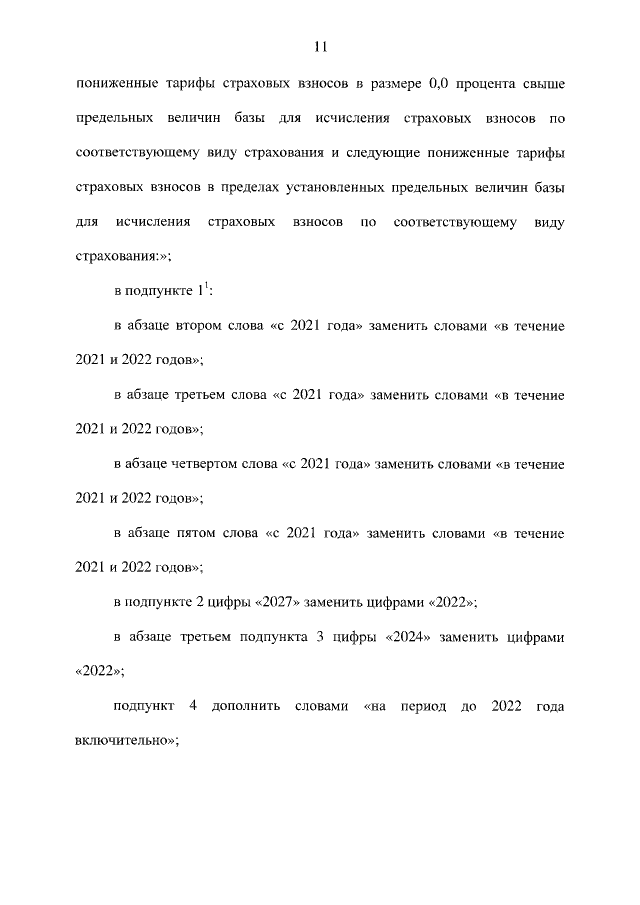 11

пониженные тарифы страховых взносов в размере 0,0 процента свыше предельных величин базы для исчисления страховых взносов по соответствующему виду страхования и следующие пониженные тарифы страховых взносов в пределах установленных предельных величин базы для исчисления страховых взносов по соответствующему виду страхования:»;

в подпункте $1^1$:

в абзаце втором слова «с 2021 года» заменить словами «в течение 2021 и 2022 годов»;

в абзаце третьем слова «с 2021 года» заменить словами «в течение 2021 и 2022 годов»;

в абзаце четвертом слова «с 2021 года» заменить словами «в течение 2021 и 2022 годов»;

в абзаце пятом слова «с 2021 года» заменить словами «в течение 2021 и 2022 годов»;

в подпункте 2 цифры «2027» заменить цифрами «2022»;

в абзаце третьем подпункта 3 цифры «2024» заменить цифрами «2022»;

подпункт 4 дополнить словами «на период до 2022 года включительно»;